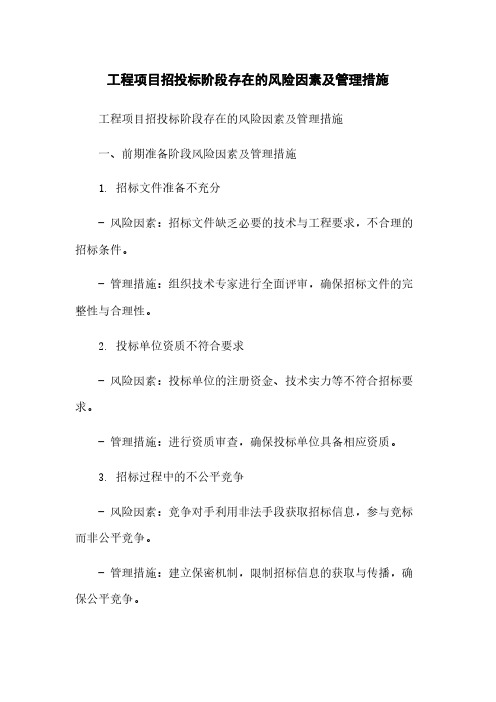 工程项目招投标阶段存在的风险因素及管理措施

工程项目招投标阶段存在的风险因素及管理措施

一、前期准备阶段风险因素及管理措施

1. 招标文件准备不充分

- 风险因素：招标文件缺乏必要的技术与工程要求，不合理的招标条件。

- 管理措施：组织技术专家进行全面评审，确保招标文件的完整性与合理性。

2. 投标单位资质不符合要求

- 风险因素：投标单位的注册资金、技术实力等不符合招标要求。

- 管理措施：进行资质审查，确保投标单位具备相应资质。

3. 招标过程中的不公平竞争

- 风险因素：竞争对手利用非法手段获取招标信息，参与竞标而非公平竞争。

- 管理措施：建立保密机制，限制招标信息的获取与传播，确保公平竞争。